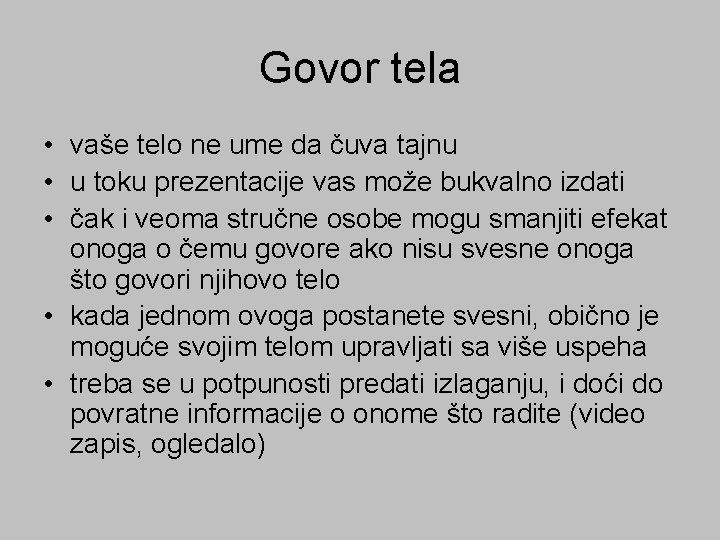 Govor tela

• vaše telo ne ume da čuva tajnu
• u toku prezentacije vas može bukvalno izdati
• čak i veoma stručne osobe mogu smanjiti efekat onoga o čemu govore ako nisu svesne onoga što govori njihovo telo
• kada jednom ovoga postanete svesni, obično je moguće svojim telom upravljati sa više uspeha
• treba se u potpunosti predati izlaganju, i doći do povratne informacije o onome što radite (video zapis, ogledalo)